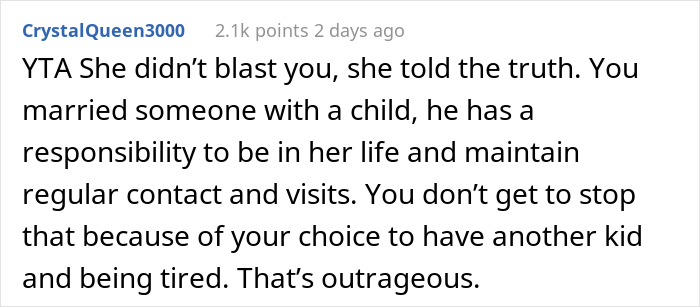 CrystalQueen3000 2.1k points 2 days ago

YTA She didn’t blast you, she told the truth. You married someone with a child, he has a responsibility to be in her life and maintain regular contact and visits. You don’t get to stop that because of your choice to have another kid and being tired. That’s outrageous.